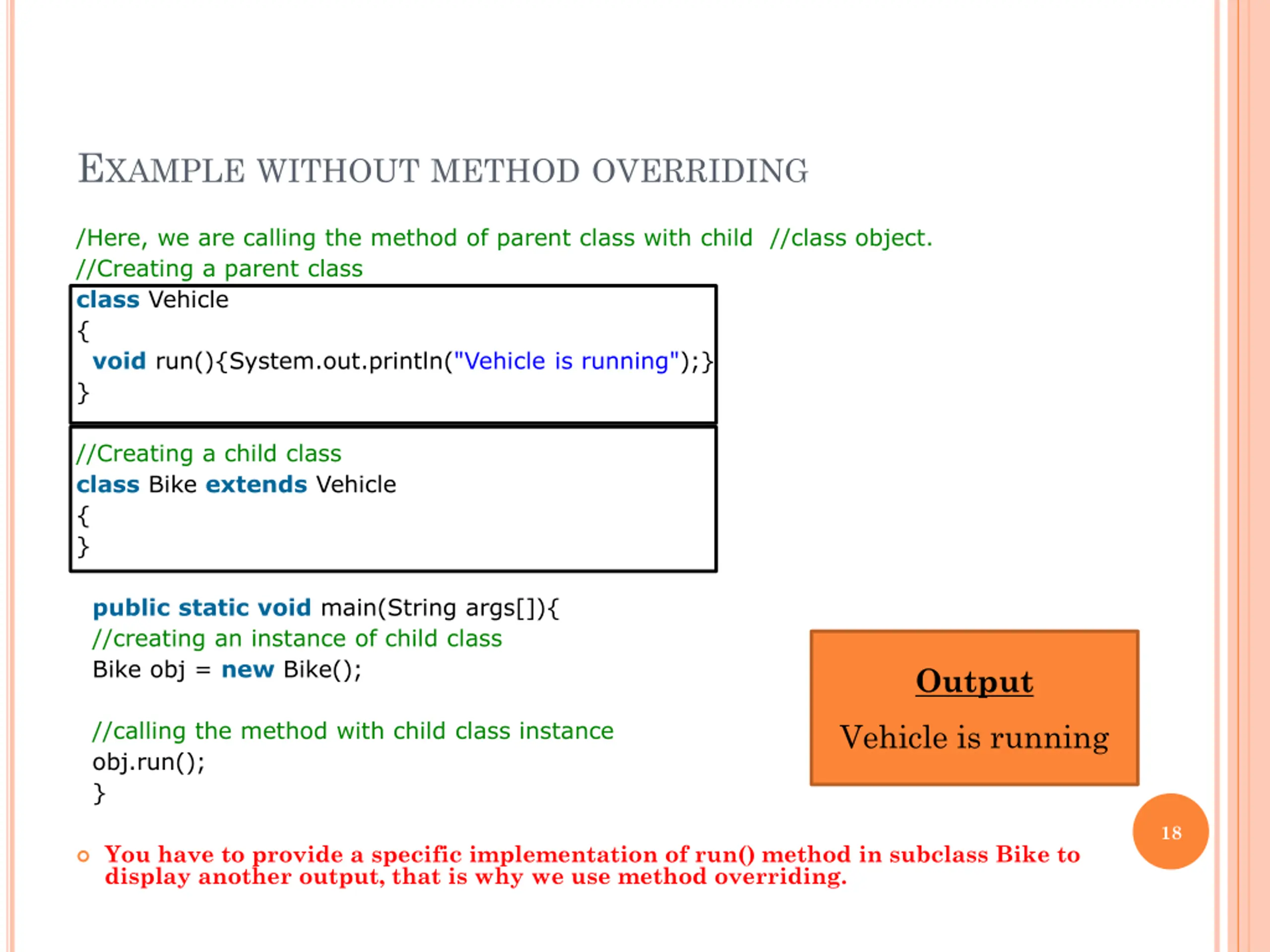 EXAMPLE WITHOUT METHOD OVERRIDING

/Here, we are calling the method of parent class with child //class object.
//Creating a parent class

class Vehicle
{
void run(){System.out.println("Vehicle is running");}
}

//Creating a child class
class Bike extends Vehicle
{
}

public static void main(String args[]){
//creating an instance of child class
Bike obj = new Bike();

//calling the method with child class instance
obj.run();
}

Output

Vehicle is running

18

You have to provide a specific implementation of run() method in subclass Bike to display another output, that is why we use method overriding.